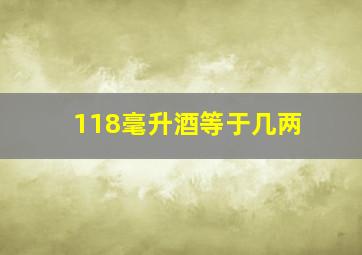 118毫升酒等于几两